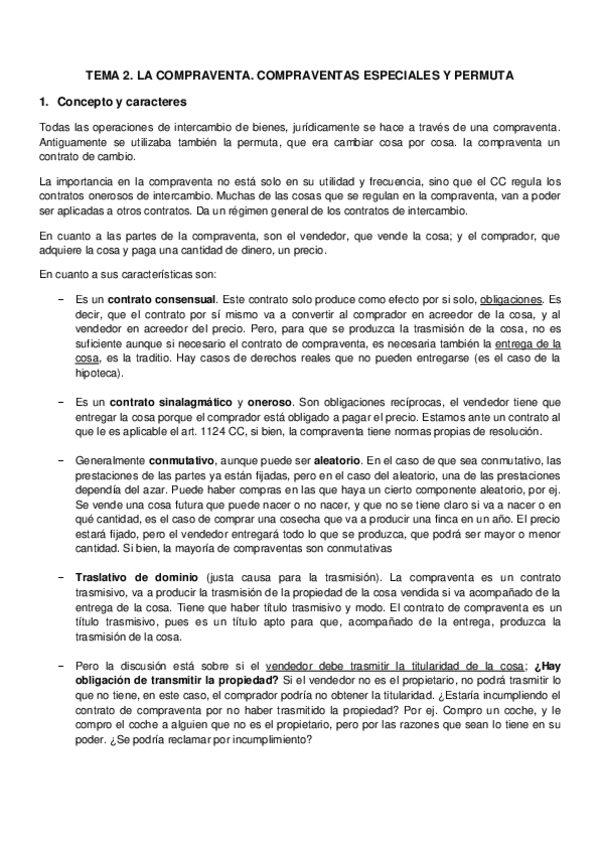 TEMA 2. LA COMPRAVENTA. COMPRAVENTAS ESPECIALES Y PERMUTA

1. Concepto y caracteres

Todas las operaciones de intercambio de bienes, jurídicamente se hace a través de una compraventa. Antiguamente se utilizaba también la permuta, que era cambiar cosa por cosa. la compraventa un contrato de cambio.

La importancia en la compraventa no está solo en su utilidad y frecuencia, sino que el CC regula los contratos onerosos de intercambio. Muchas de las cosas que se regulan en la compraventa, van a poder ser aplicadas a otros contratos. Da un régimen general de los contratos de intercambio.

En cuanto a las partes de la compraventa, son el vendedor, que vende la cosa; y el comprador, que adquiere la cosa y paga una cantidad de dinero, un precio.

En cuanto a sus características son:

– Es un contrato consensual. Este contrato solo produce como efecto por si solo, obligaciones. Es decir, que el contrato por sí mismo va a convertir al comprador en acreedor de la cosa, y al vendedor en acreedor del precio. Pero, para que se produzca la trasmisión de la cosa, no es suficiente aunque si necesario el contrato de compraventa, es necesaria también la entrega de la cosa, es la traditio. Hay casos de derechos reales que no pueden entregarse (es el caso de la hipoteca).

– Es un contrato sinalagmático y oneroso. Son obligaciones recíprocas, el vendedor tiene que entregar la cosa porque el comprador está obligado a pagar el precio. Estamos ante un contrato al que le es aplicable el art. 1124 CC, si bien, la compraventa tiene normas propias de resolución.

– Generalmente conmutativo, aunque puede ser aleatorio. En el caso de que sea conmutativo, las prestaciones de las partes ya están fijadas, pero en el caso del aleatorio, una de las prestaciones dependía del azar. Puede haber compras en las que haya un cierto componente aleatorio, por ej. Se vende una cosa futura que puede nacer o no nacer, y que no se tiene claro si va a nacer o en qué cantidad, es el caso de comprar una cosecha que va a producir una finca en un año. El precio estará fijado, pero el vendedor entregará todo lo que se produzca, que podrá ser mayor o menor cantidad. Si bien, la mayoría de compraventas son conmutativas

– Traslativo de dominio (justa causa para la trasmisión). La compraventa es un contrato trasmisivo, va a producir la trasmisión de la propiedad de la cosa vendida si va acompañado de la entrega de la cosa. Tiene que haber título trasmisivo y modo. El contrato de compraventa es un título trasmisivo, pues es un título apto para que, acompañado de la entrega, produzca la trasmisión de la cosa.

– Pero la discusión está sobre si el vendedor debe trasmitir la titularidad de la cosa; ¿Hay obligación de transmitir la propiedad? Si el vendedor no es el propietario, no podrá trasmitir lo que no tiene, en este caso, el comprador podría no obtener la titularidad. ¿Estaría incumpliendo el contrato de compraventa por no haber trasmitido la propiedad? Por ej. Compro un coche, y le compro el coche a alguien que no es el propietario, pero por las razones que sean lo tiene en su poder. ¿Se podría reclamar por incumplimiento?